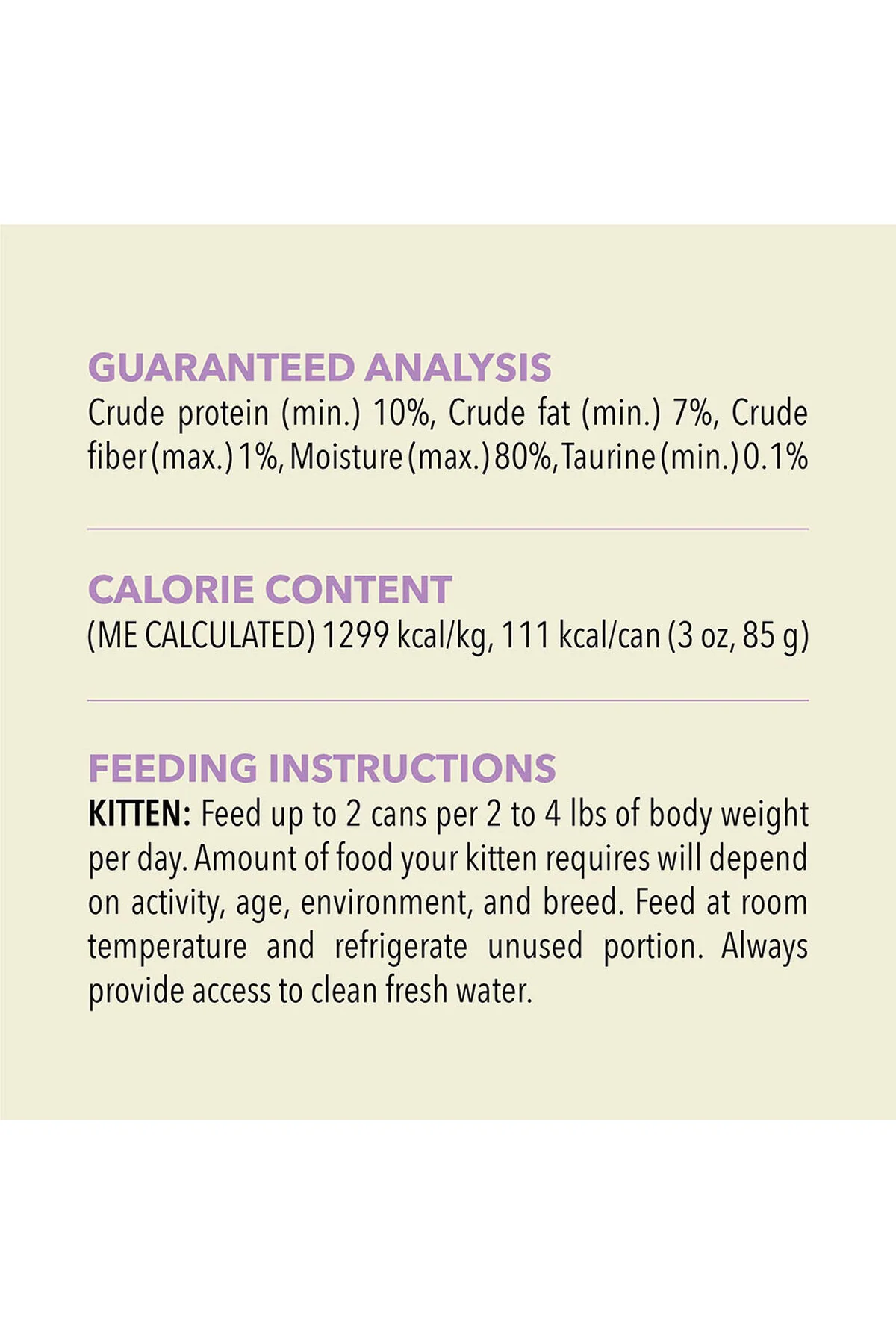 GUARANTEED ANALYSIS
Crude protein (min.) 10%, Crude fat (min.) 7%, Crude fiber (max.) 1%, Moisture (max.) 80%, Taurine (min.) 0.1%

CALORIE CONTENT
(ME CALCULATED) 1299 kcal/kg, 111 kcal/can (3 oz, 85 g)

FEEDING INSTRUCTIONS
KITTEN: Feed up to 2 cans per 2 to 4 lbs of body weight per day. Amount of food your kitten requires will depend on activity, age, environment, and breed. Feed at room temperature and refrigerate unused portion. Always provide access to clean fresh water.